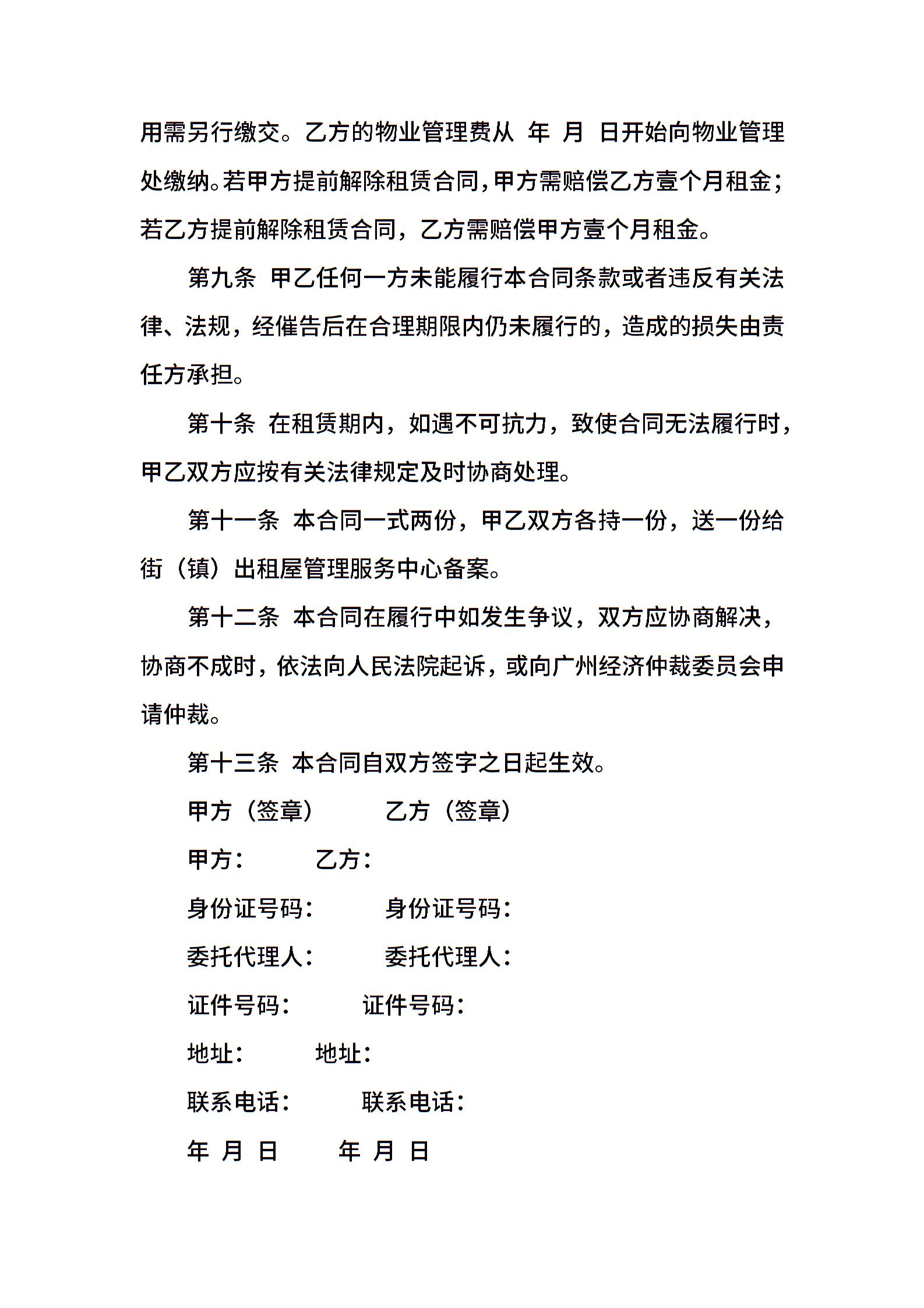 用需另行缴交。乙方的物业管理费从 年 月 日开始向物业管理处缴纳。若甲方提前解除租赁合同，甲方需赔偿乙方壹个月租金；若乙方提前解除租赁合同，乙方需赔偿甲方壹个月租金。

第九条 甲乙任何一方未能履行本合同条款或者违反有关法律、法规，经催告后在合理期限内仍未履行的，造成的损失由责任方承担。

第十条 在租赁期内，如遇不可抗力，致使合同无法履行时，甲乙双方应按有关法律规定及时协商处理。

第十一条 本合同一式两份，甲乙双方各持一份，送一份给街（镇）出租屋管理服务中心备案。

第十二条 本合同在履行中如发生争议，双方应协商解决，协商不成时，依法向人民法院起诉，或向广州经济仲裁委员会申请仲裁。

第十三条 本合同自双方签字之日起生效。

甲方（签章） 乙方（签章）

甲方： 乙方：

身份证号码： 身份证号码：

委托代理人： 委托代理人：

证件号码： 证件号码：

地址： 地址：

联系电话： 联系电话：

年 月 日 年 月 日